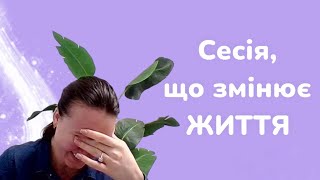 Сесія,
що змінює
ЖИТТЯ